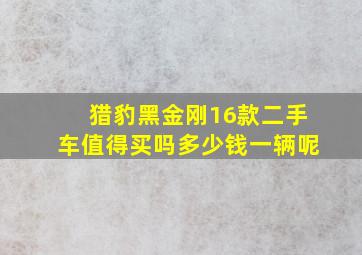 猎豹黑金刚16款二手车值得买吗多少钱一辆呢